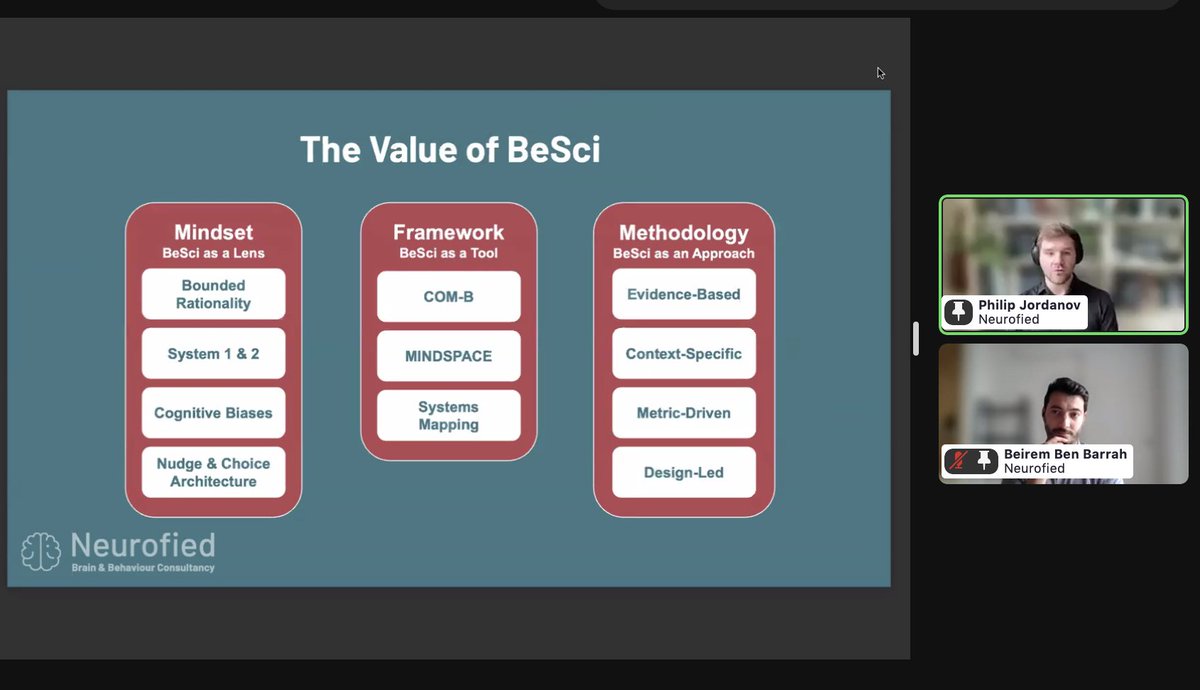 The Value of BeSci

Mindset
BeSci as a Lens
Bounded Rationality
System 1 & 2
Cognitive Biases
Nudge & Choice Architecture

Framework
BeSci as a Tool
COM-B
MINDSPACE
Systems Mapping

Methodology
BeSci as an Approach
Evidence-Based
Context-Specific
Metric-Driven
Design-Led

Neurofied
Brain & Behaviour Consultancy

Philip Jordanov
Neurofied

Beirem Ben Barrah
Neurofied